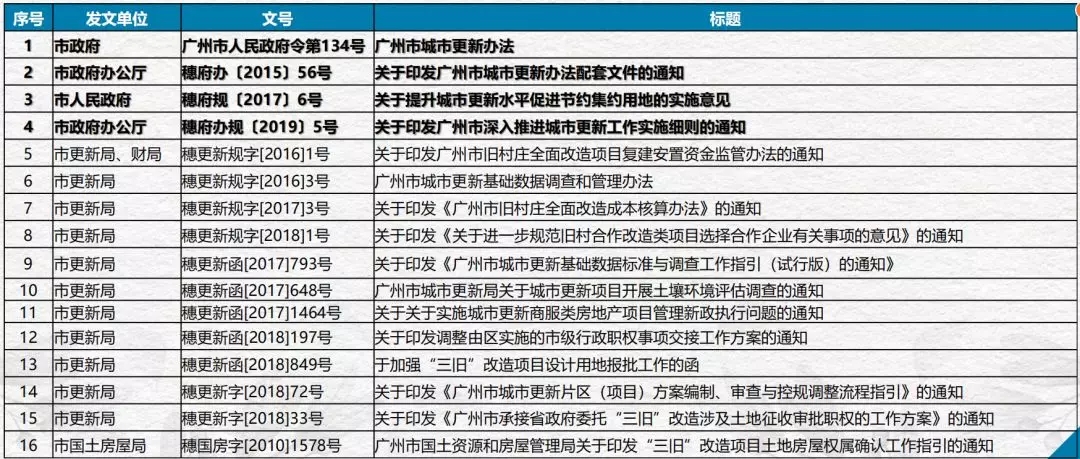 | 序号 | 发文单位 | 文号 | 标题 |
|---|---|---|---|
| 1 | 市政府 | 广州市人民政府令第134号 | 广州市城市更新办法 |
| 2 | 市政府办公厅 | 穗府办〔2015〕56号 | 关于印发广州市城市更新办法配套文件的通知 |
| 3 | 市人民政府 | 穗府规〔2017〕6号 | 关于提升城市更新水平促进节约集约用地的实施意见 |
| 4 | 市政府办公厅 | 穗府办规〔2019〕5号 | 关于印发广州市深入推进城市更新工作实施细则的通知 |
| 5 | 市更新局、财局 | 穗更新规字[2016]1号 | 关于印发广州市旧村庄全面改造项目复建安置资金监管办法的通知 |
| 6 | 市更新局 | 穗更新规字[2016]3号 | 广州市城市更新基础数据调查和管理办法 |
| 7 | 市更新局 | 穗更新规字[2017]3号 | 关于印发《广州市旧村庄全面改造成本核算办法》的通知 |
| 8 | 市更新局 | 穗更新规字[2018]1号 | 关于印发《关于进一步规范旧村合作改造类项目选择合作企业有关事项的意见》的通知 |
| 9 | 市更新局 | 穗更新函[2017]793号 | 关于印发《广州市城市更新基础数据标准与调查工作指引（试行版）的通知》 |
| 10 | 市更新局 | 穗更新函[2017]648号 | 广州市城市更新局关于城市更新项目开展土壤环境评估调查的通知 |
| 11 | 市更新局 | 穗更新函[2017]1464号 | 关于关于实施城市更新商服类房地产项目管理新政执行问题的通知 |
| 12 | 市更新局 | 穗更新函[2018]197号 | 关于印发调整由区实施的市级行政职权事项交接工作方案的通知 |
| 13 | 市更新局 | 穗更新函[2018]849号 | 于加强“三旧”改造项目设计用地报批工作的函 |
| 14 | 市更新局 | 穗更新字[2018]72号 | 关于印发《广州市城市更新片区（项目）方案编制、审查与控规调整流程指引》的通知 |
| 15 | 市更新局 | 穗更新字[2018]33号 | 关于印发《广州市承接省政府委托“三旧”改造涉及土地征收审批职权的工作方案》的通知 |
| 16 | 市国土房屋局 | 穗国房字[2010]1578号 | 广州市国土资源和房屋管理局关于印发“三旧”改造项目土地房屋权属确认工作指引的通知 |